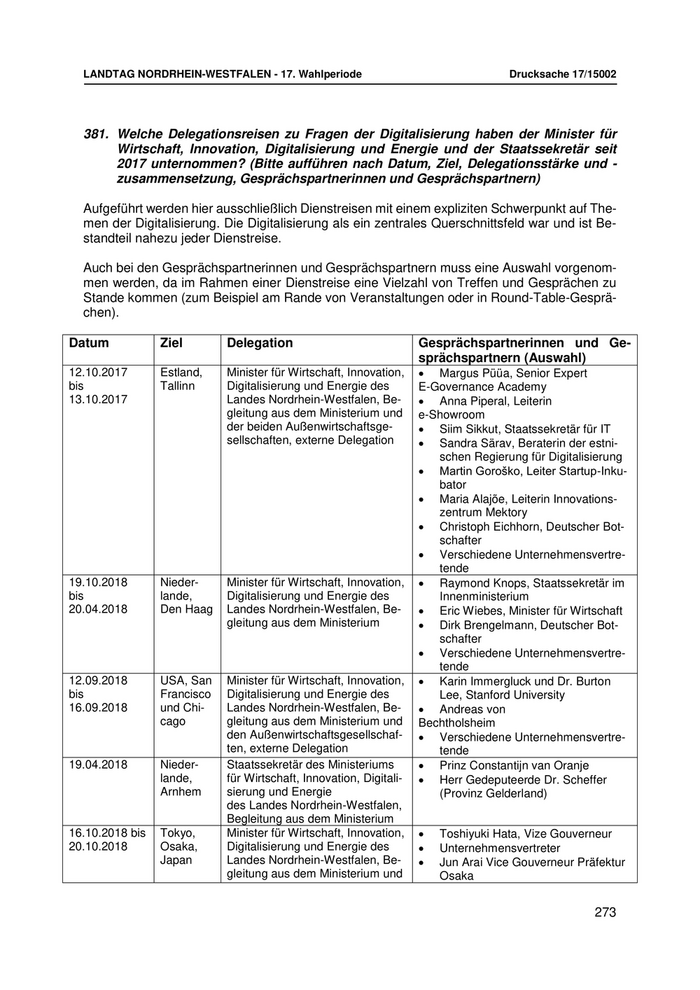 LANDTAG NORDRHEIN-WESTFALEN - 17. Wahlperiode Drucksache 17/15002

381. Welche Delegationsreisen zu Fragen der Digitalisierung haben der Minister für Wirtschaft, Innovation, Digitalisierung und Energie und der Staatssekretär seit 2017 unternommen? (Bitte aufführen nach Datum, Ziel, Delegationsstärke und -zusammensetzung, Gesprächspartnerinnen und Gesprächspartnern)

Aufgeführt werden hier ausschließlich Dienstreisen mit einem expliziten Schwerpunkt auf Themen der Digitalisierung. Die Digitalisierung als ein zentrales Querschnittsfeld war und ist Bestandteil nahezu jeder Dienstreise.

Auch bei den Gesprächspartnerinnen und Gesprächspartnern muss eine Auswahl vorgenommen werden, da im Rahmen einer Dienstreise eine Vielzahl von Treffen und Gesprächen zu Stande kommen (zum Beispiel am Rande von Veranstaltungen oder in Round-Table-Gesprächen).

| Datum | Ziel | Delegation | Gesprächspartnerinnen und Gesprächspartnern (Auswahl) |
|---|---|---|---|
| 12.10.2017 bis 13.10.2017 | Estland, Tallinn | Minister für Wirtschaft, Innovation, Digitalisierung und Energie des Landes Nordrhein-Westfalen, Begleitung aus dem Ministerium und der beiden Außenwirtschaftsgesellschaften, externe Delegation | • Margus Püüa, Senior Expert E-Governance Academy • Anna Piperal, Leiterin e-Showroom • Siim Sikkut, Staatssekretär für IT • Sandra Särav, Beraterin der estnischen Regierung für Digitalisierung • Martin Goroško, Leiter Startup-Inkubator • Maria Alajõe, Leiterin Innovationszentrum Mektory • Christoph Eichhorn, Deutscher Botschafter • Verschiedene Unternehmensvertretende |
| 19.10.2018 bis 20.04.2018 | Niederlande, Den Haag | Minister für Wirtschaft, Innovation, Digitalisierung und Energie des Landes Nordrhein-Westfalen, Begleitung aus dem Ministerium | • Raymond Knops, Staatssekretär im Innenministerium • Eric Wiebes, Minister für Wirtschaft • Dirk Brengelmann, Deutscher Botschafter • Verschiedene Unternehmensvertretende |
| 12.09.2018 bis 16.09.2018 | USA, San Francisco und Chicago | Minister für Wirtschaft, Innovation, Digitalisierung und Energie des Landes Nordrhein-Westfalen, Begleitung aus dem Ministerium und den Außenwirtschaftsgesellschaften, externe Delegation | • Karin Immergluck und Dr. Burton Lee, Stanford University • Andreas von Bechtholsheim • Verschiedene Unternehmensvertretende |
| 19.04.2018 | Niederlande, Arnhem | Staatssekretär des Ministeriums für Wirtschaft, Innovation, Digitalisierung und Energie des Landes Nordrhein-Westfalen, Begleitung aus dem Ministerium | • Prinz Constantijn van Oranje • Herr Gedeputeerde Dr. Scheffer (Provinz Gelderland) |
| 16.10.2018 bis 20.10.2018 | Tokyo, Osaka, Japan | Minister für Wirtschaft, Innovation, Digitalisierung und Energie des Landes Nordrhein-Westfalen, Begleitung aus dem Ministerium und | • Toshiyuki Hata, Vize Gouverneur • Unternehmensvertreter • Jun Arai Vice Gouverneur Präfektur Osaka |

273